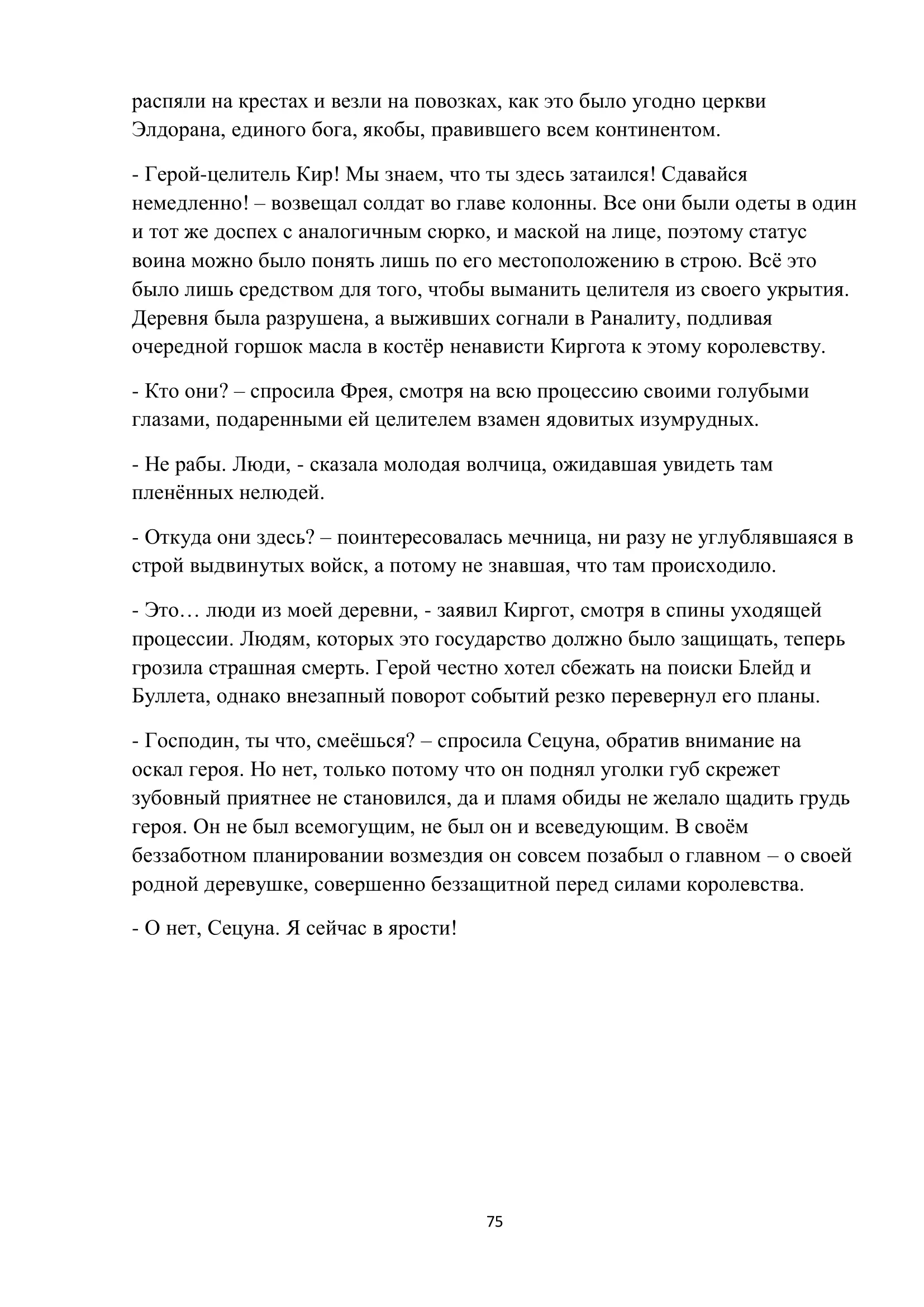 распяли на крестах и везли на повозках, как это было угодно церкви Элдорана, единого бога, якобы, правившего всем континентом.

- Герой-целитель Кир! Мы знаем, что ты здесь затаился! Сдавайся немедленно! – возвещал солдат во главе колонны. Все они были одеты в один и тот же доспех с аналогичным сюрко, и маской на лице, поэтому статус воина можно было понять лишь по его местоположению в строю. Всё это было лишь средством для того, чтобы выманить целителя из своего укрытия. Деревня была разрушена, а выживших согнали в Раналиту, подливая очередной горшок масла в костёр ненависти Киргота к этому королевству.

- Кто они? – спросила Фрея, смотря на всю процессию своими голубыми глазами, подаренными ей целителем взамен ядовитых изумрудных.

- Не рабы. Люди, - сказала молодая волчица, ожидавшая увидеть там пленённых нелюдей.

- Откуда они здесь? – поинтересовалась мечница, ни разу не углублявшаяся в строй выдвинутых войск, а потому не знавшая, что там происходило.

- Это… люди из моей деревни, - заявил Киргот, смотря в спины уходящей процессии. Людям, которых это государство должно было защищать, теперь грозила страшная смерть. Герой честно хотел сбежать на поиски Блейд и Буллета, однако внезапный поворот событий резко перевернул его планы.

- Господин, ты что, смеёшься? – спросила Сецуна, обратив внимание на оскал героя. Но нет, только потому что он поднял уголки губ скрежет зубовный приятнее не становился, да и пламя обиды не желало щадить грудь героя. Он не был всемогущим, не был он и всеведующим. В своём беззаботном планировании возмездия он совсем позабыл о главном – о своей родной деревушке, совершенно беззащитной перед силами королевства.

- О нет, Сецуна. Я сейчас в ярости!

75